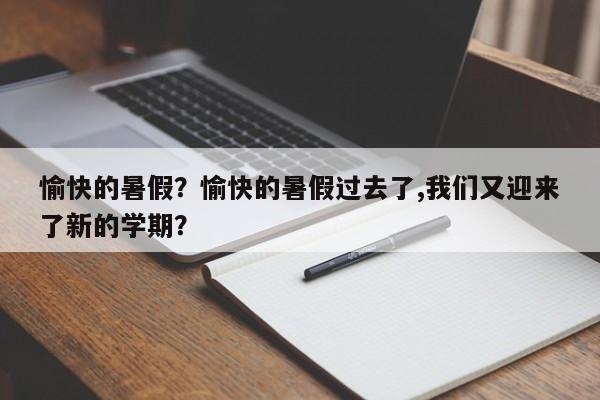 愉快的暑假？愉快的暑假过去了,我们又迎来了新的学期？